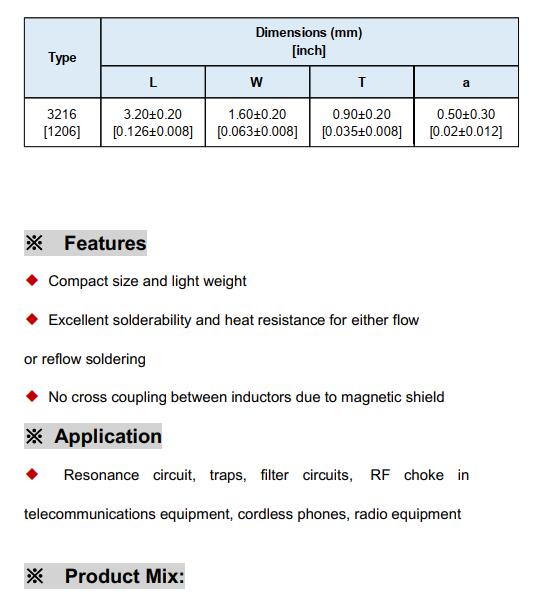 | Type | Dimensions (mm) [inch] | | | |
|---|---|---|---|---|
| | L | W | T | a |
| 3216 [1206] | 3.20±0.20 [0.126±0.008] | 1.60±0.20 [0.063±0.008] | 0.90±0.20 [0.035±0.008] | 0.50±0.30 [0.02±0.012] |

※ Features

◆ Compact size and light weight

◆ Excellent solderability and heat resistance for either flow or reflow soldering

◆ No cross coupling between inductors due to magnetic shield

※ Application

◆ Resonance circuit, traps, filter circuits, RF choke in telecommunications equipment, cordless phones, radio equipment

※ Product Mix: